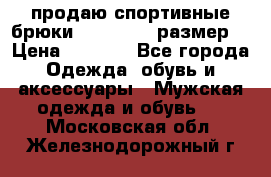 продаю спортивные брюки размер Цена Все города Одежда обувь и аксессуары Мужская одежда и обувь Московская обл Железнодорожный г